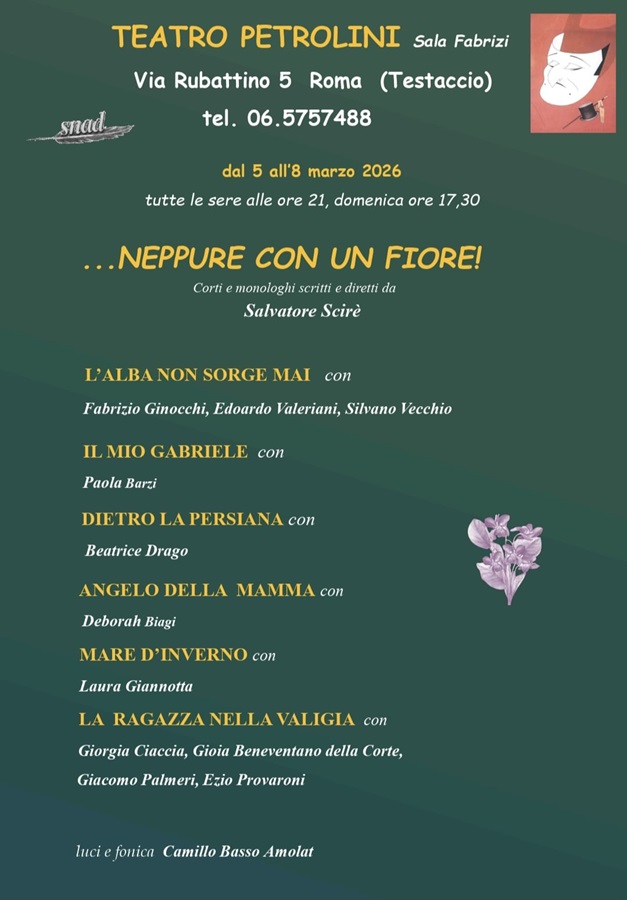 TEATRO PETROLINI Sala Fabrizi

Via Rubattino 5 Roma (Testaccio)

snad

tel. 06.5757488

dal 5 all'8 marzo 2026

tutte le sere alle ore 21, domenica ore 17,30

...NEPPURE CON UN FIORE!

Corti e monologhi scritti e diretti da

Salvatore Scirè

L'ALBA NON SORGE MAI con

Fabrizio Ginocchi, Edoardo Valeriani, Silvano Vecchio

IL MIO GABRIELE con

Paola Barzi

DIETRO LA PERSIANA con

Beatrice Drago

ANGELO DELLA MAMMA con

Deborah Biagi

MARE D'INVERNO con

Laura Giannotta

LA RAGAZZA NELLA VALIGIA con

Giorgia Ciaccia, Gioia Beneventano della Corte, Giacomo Palmeri, Ezio Provaroni

luci e fonica Camillo Basso Amolat